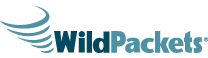 WildPackets®